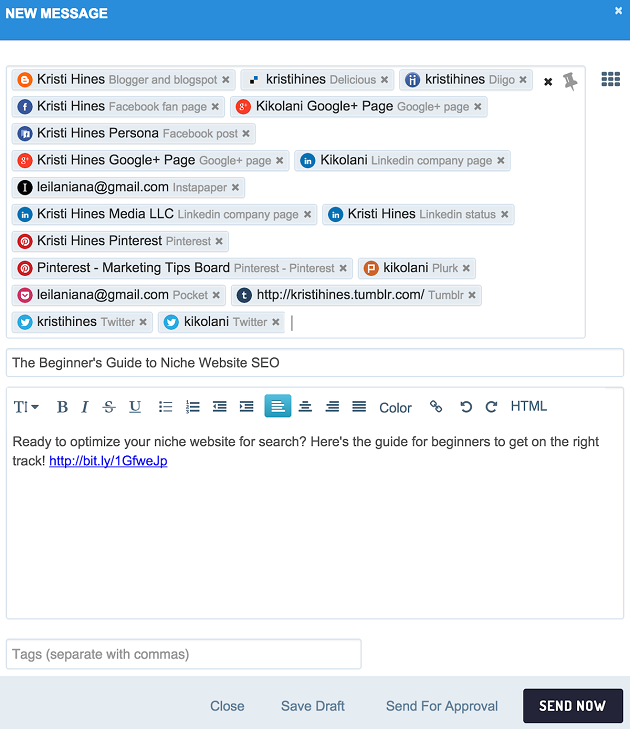 NEW MESSAGE ×

Kristi Hines Blogger and blogspot × kristihines Delicious × kristihines Diigo × ×
Kristi Hines Facebook fan page × Kikolani Google+ Page Google+ page ×
Kristi Hines Persona Facebook post ×
Kristi Hines Google+ Page Google+ page × Kikolani Linkedin company page ×
leilaniana@gmail.com Instapaper ×
Kristi Hines Media LLC Linkedin company page × Kristi Hines Linkedin status ×
Kristi Hines Pinterest Pinterest ×
Pinterest - Marketing Tips Board Pinterest - Pinterest × kikolani Plurk ×
leilaniana@gmail.com Pocket × http://kristihines.tumblr.com/ Tumblr ×
kristihines Twitter × kikolani Twitter ×

The Beginner's Guide to Niche Website SEO

TI B I S U Color HTML

Ready to optimize your niche website for search? Here's the guide for beginners to get on the right track! http://bit.ly/1GfweJp

Tags (separate with commas)

Close Save Draft Send For Approval SEND NOW